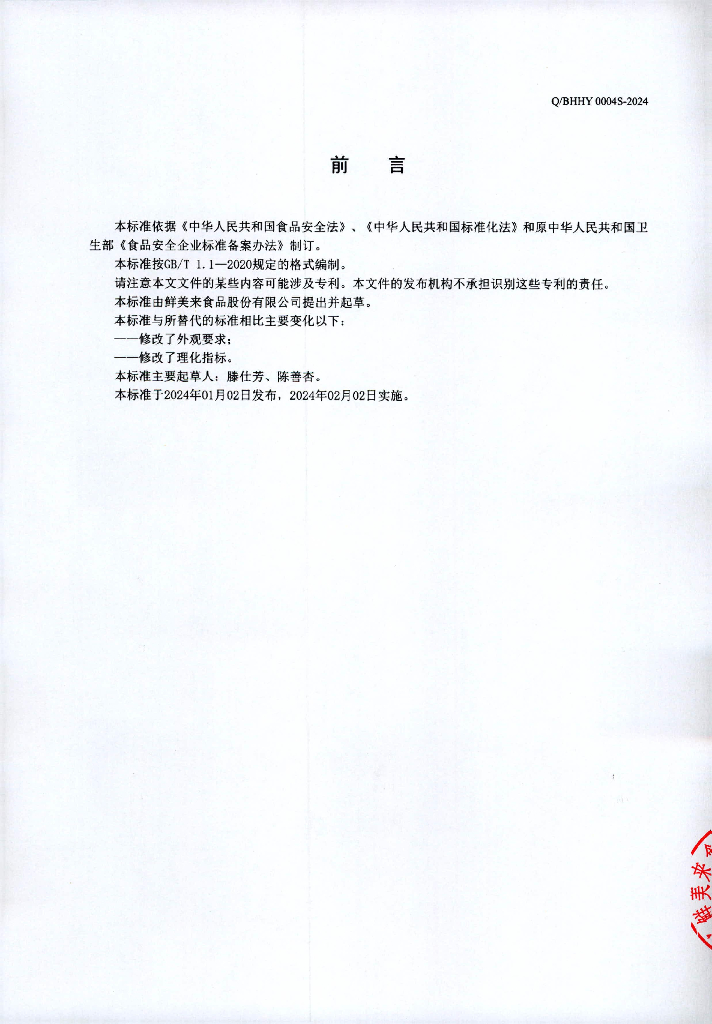 Q/BHHY 0004S-2024

前　言

本标准依据《中华人民共和国食品安全法》、《中华人民共和国标准化法》和原中华人民共和国卫生部《食品安全企业标准备案办法》制订。

本标准按GB/T 1.1—2020规定的格式编制。

请注意本文文件的某些内容可能涉及专利。本文件的发布机构不承担识别这些专利的责任。

本标准由鲜美来食品股份有限公司提出并起草。

本标准与所替代的标准相比主要变化以下：

——修改了外观要求；

——修改了理化指标。

本标准主要起草人：滕仕芳、陈善杏。

本标准于2024年01月02日发布，2024年02月02日实施。

鲜美来